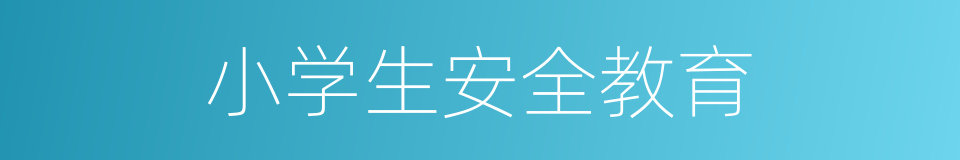 小学生安全教育